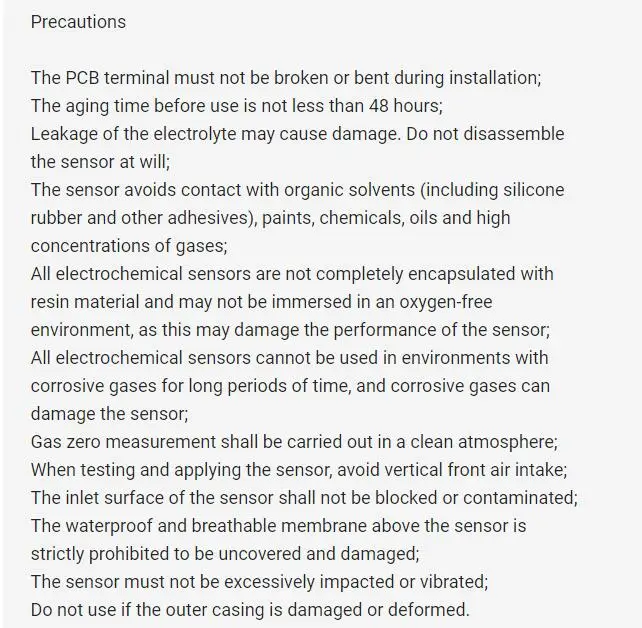 Precautions

The PCB terminal must not be broken or bent during installation;
The aging time before use is not less than 48 hours;
Leakage of the electrolyte may cause damage. Do not disassemble the sensor at will;
The sensor avoids contact with organic solvents (including silicone rubber and other adhesives), paints, chemicals, oils and high concentrations of gases;
All electrochemical sensors are not completely encapsulated with resin material and may not be immersed in an oxygen-free environment, as this may damage the performance of the sensor;
All electrochemical sensors cannot be used in environments with corrosive gases for long periods of time, and corrosive gases can damage the sensor;
Gas zero measurement shall be carried out in a clean atmosphere;
When testing and applying the sensor, avoid vertical front air intake;
The inlet surface of the sensor shall not be blocked or contaminated;
The waterproof and breathable membrane above the sensor is strictly prohibited to be uncovered and damaged;
The sensor must not be excessively impacted or vibrated;
Do not use if the outer casing is damaged or deformed.